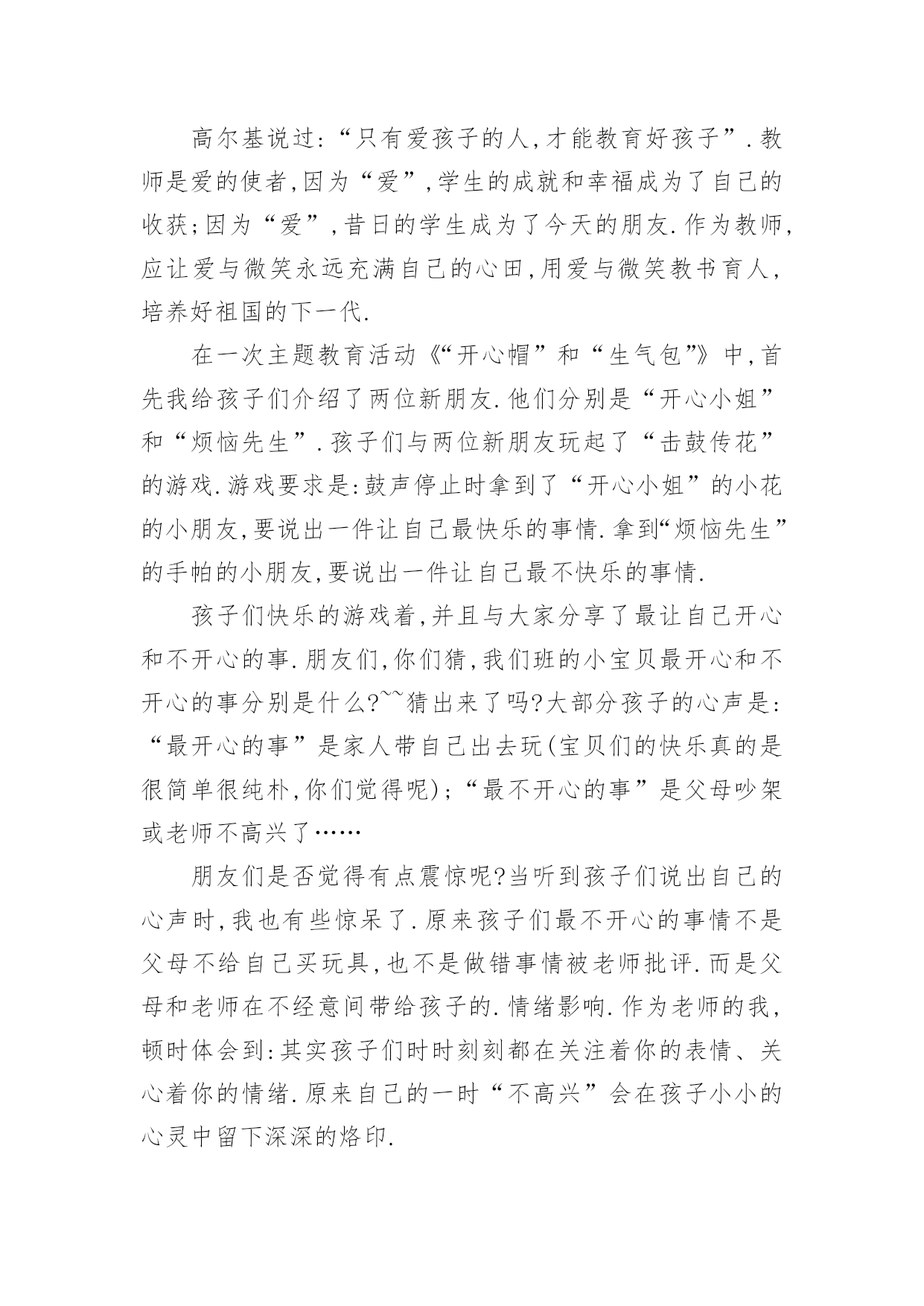 高尔基说过:“只有爱孩子的人,才能教育好孩子”.教师是爱的使者,因为“爱”,学生的成就和幸福成为了自己的收获;因为“爱”,昔日的学生成为了今天的朋友.作为教师,应让爱与微笑永远充满自己的心田,用爱与微笑教书育人,培养好祖国的下一代.

在一次主题教育活动《“开心帽”和“生气包”》中,首先我给孩子们介绍了两位新朋友.他们分别是“开心小姐”和“烦恼先生”.孩子们与两位新朋友玩起了“击鼓传花”的游戏.游戏要求是:鼓声停止时拿到了“开心小姐”的小花的小朋友,要说出一件让自己最快乐的事情.拿到“烦恼先生”的手帕的小朋友,要说出一件让自己最不快乐的事情.

孩子们快乐的游戏着,并且与大家分享了最让自己开心和不开心的事.朋友们,你们猜,我们班的小宝贝最开心和不开心的事分别是什么?~~猜出来了吗?大部分孩子的心声是:“最开心的事”是家人带自己出去玩(宝贝们的快乐真的是很简单很纯朴,你们觉得呢);“最不开心的事”是父母吵架或老师不高兴了……

朋友们是否觉得有点震惊呢?当听到孩子们说出自己的心声时,我也有些惊呆了.原来孩子们最不开心的事情不是父母不给自己买玩具,也不是做错事情被老师批评.而是父母和老师在不经意间带给孩子的.情绪影响.作为老师的我,顿时体会到:其实孩子们时时刻刻都在关注着你的表情、关心着你的情绪.原来自己的一时“不高兴”会在孩子小小的心灵中留下深深的烙印.